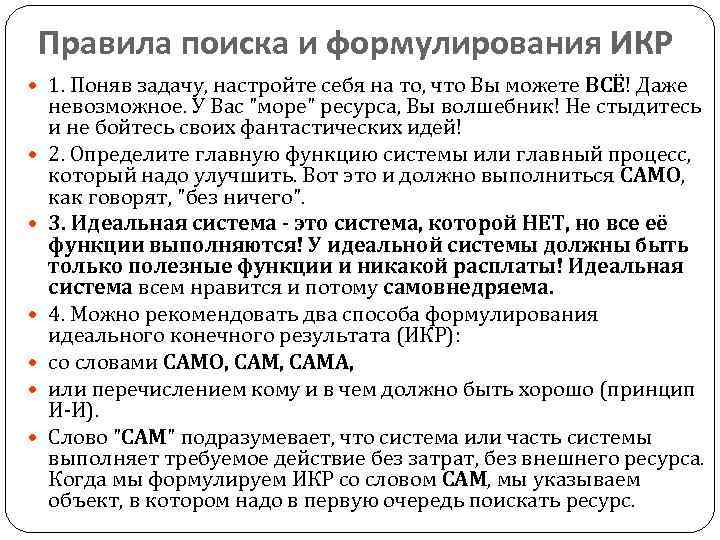 Правила поиска и формулирования ИКР

1. Поняв задачу, настройте себя на то, что Вы можете ВСЁ! Даже невозможное. У Вас "море" ресурса, Вы волшебник! Не стыдитесь и не бойтесь своих фантастических идей!

2. Определите главную функцию системы или главный процесс, который надо улучшить. Вот это и должно выполниться САМО, как говорят, "без ничего".

3. Идеальная система - это система, которой НЕТ, но все её функции выполняются! У идеальной системы должны быть только полезные функции и никакой расплаты! Идеальная система всем нравится и потому самовнедряема.

4. Можно рекомендовать два способа формулирования идеального конечного результата (ИКР):

со словами САМО, САМ, САМА,

или перечислением кому и в чем должно быть хорошо (принцип И-И).

Слово "САМ" подразумевает, что система или часть системы выполняет требуемое действие без затрат, без внешнего ресурса. Когда мы формулируем ИКР со словом САМ, мы указываем объект, в котором надо в первую очередь поискать ресурс.